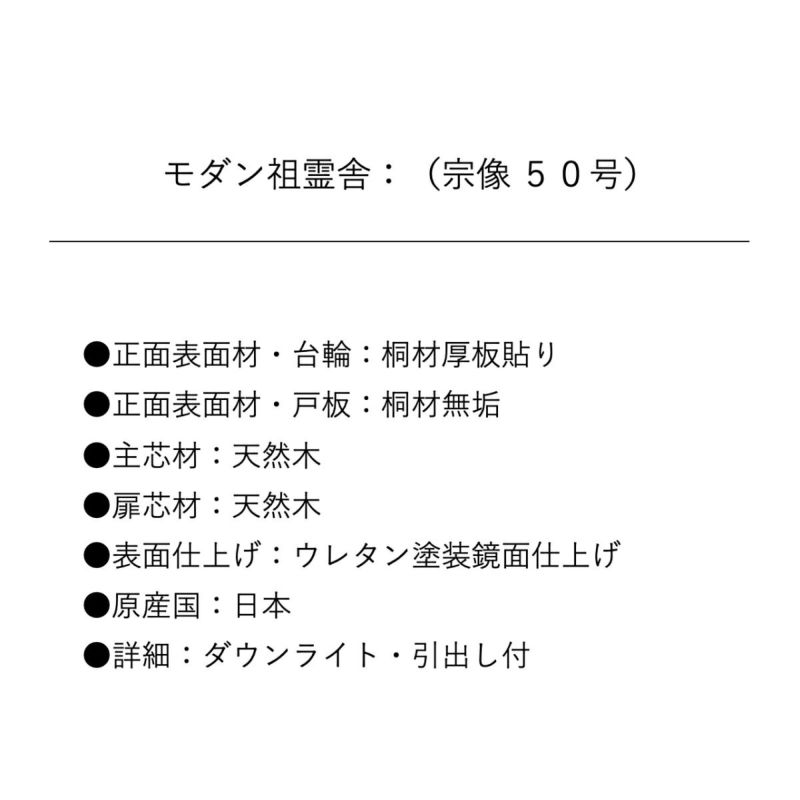 モダン祖霊舎：（宗像 ５０号）

●正面表面材・台輪：桐材厚板貼り
●正面表面材・戸板：桐材無垢
●主芯材：天然木
●扉芯材：天然木
●表面仕上げ：ウレタン塗装鏡面仕上げ
●原産国：日本
●詳細：ダウンライト・引出し付